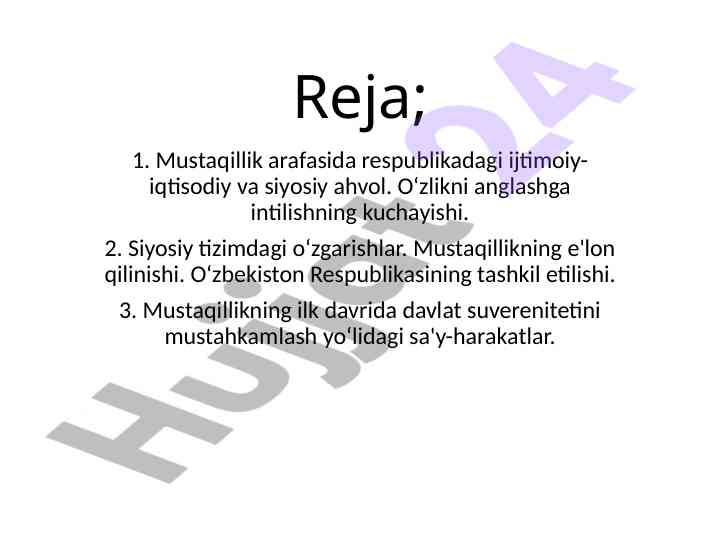 Reja;

1. Mustaqillik arafasida respublikadagi ijtimoiy-iqtisodiy va siyosiy ahvol. O‘zlikni anglashga intilishning kuchayishi.

2. Siyosiy tizimdagi o‘zgarishlar. Mustaqillikning e'lon qilinishi. O‘zbekiston Respublikasining tashkil etilishi.

3. Mustaqillikning ilk davrida davlat suverenitetini mustahkamlash yo‘lidagi sa'y-harakatlar.

Hujjat24